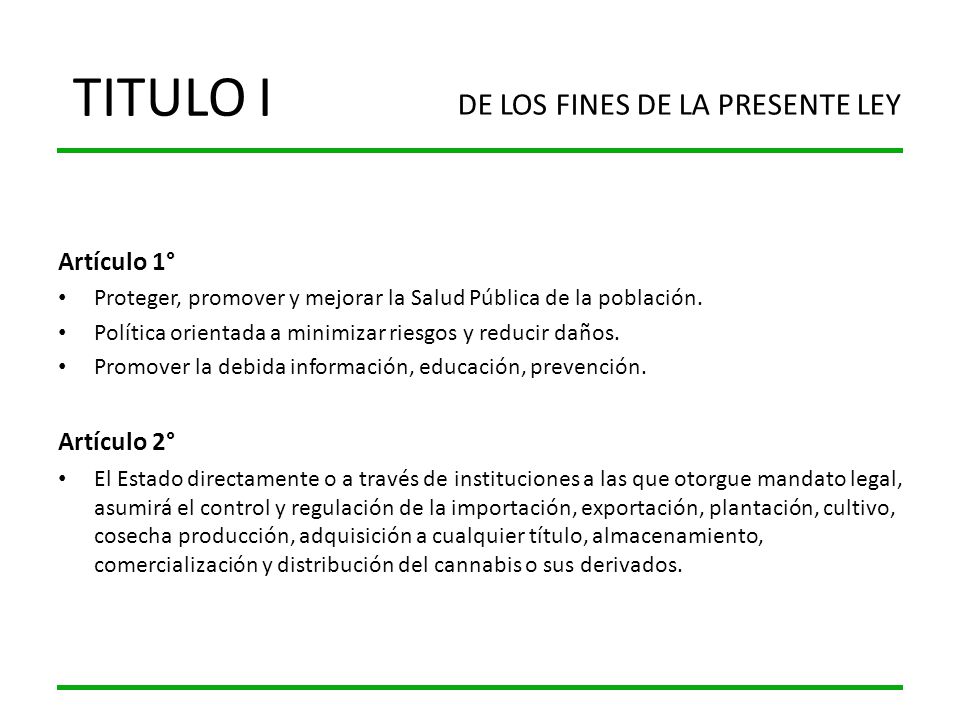 TITULO I

DE LOS FINES DE LA PRESENTE LEY

Artículo 1°

• Proteger, promover y mejorar la Salud Pública de la población.
• Política orientada a minimizar riesgos y reducir daños.
• Promover la debida información, educación, prevención.

Artículo 2°

• El Estado directamente o a través de instituciones a las que otorgue mandato legal, asumirá el control y regulación de la importación, exportación, plantación, cultivo, cosecha producción, adquisición a cualquier título, almacenamiento, comercialización y distribución del cannabis o sus derivados.